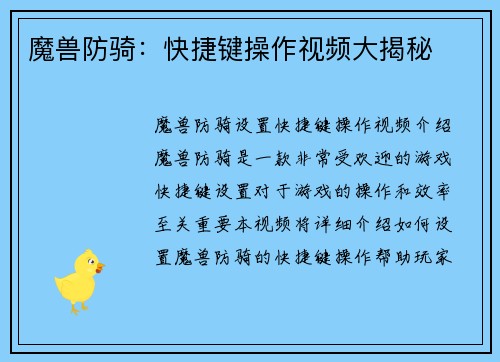 魔兽防骑：快捷键操作视频大揭秘

魔兽防骑设置快捷键操作视频介绍魔兽防骑是一款非常受欢迎的游戏快捷键设置对于游戏的操作和效率至关重要本视频将详细介绍如何设置魔兽防骑的快捷键操作帮助玩家